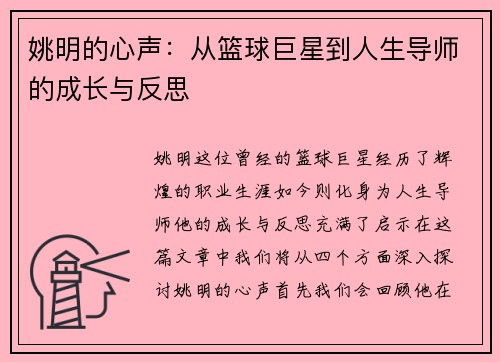 姚明的心声：从篮球巨星到人生导师的成长与反思

姚明这位曾经的篮球巨星经历了辉煌的职业生涯如今则化身为人生导师他的成长与反思充满了启示在这篇文章中我们将从四个方面深入探讨姚明的心声首先我们会回顾他在